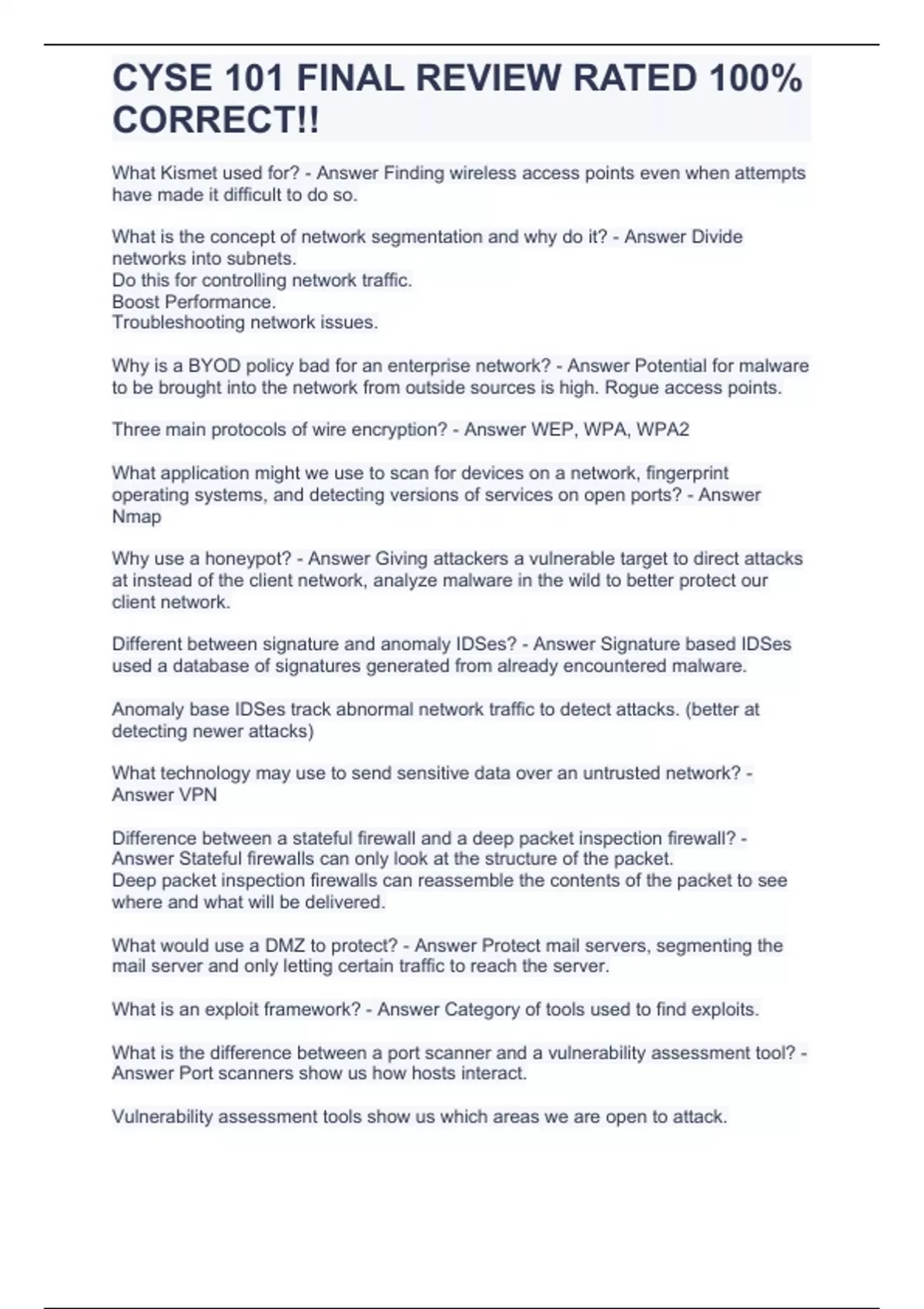 CYSE 101 FINAL REVIEW RATED 100% CORRECT!!

What Kismet used for? - Answer Finding wireless access points even when attempts have made it difficult to do so.

What is the concept of network segmentation and why do it? - Answer Divide networks into subnets.
Do this for controlling network traffic.
Boost Performance.
Troubleshooting network issues.

Why is a BYOD policy bad for an enterprise network? - Answer Potential for malware to be brought into the network from outside sources is high. Rogue access points.

Three main protocols of wire encryption? - Answer WEP, WPA, WPA2

What application might we use to scan for devices on a network, fingerprint operating systems, and detecting versions of services on open ports? - Answer Nmap

Why use a honeypot? - Answer Giving attackers a vulnerable target to direct attacks at instead of the client network, analyze malware in the wild to better protect our client network.

Different between signature and anomaly IDSes? - Answer Signature based IDSes used a database of signatures generated from already encountered malware.

Anomaly base IDSes track abnormal network traffic to detect attacks. (better at detecting newer attacks)

What technology may use to send sensitive data over an untrusted network? - Answer VPN

Difference between a stateful firewall and a deep packet inspection firewall? - Answer Stateful firewalls can only look at the structure of the packet.
Deep packet inspection firewalls can reassemble the contents of the packet to see where and what will be delivered.

What would use a DMZ to protect? - Answer Protect mail servers, segmenting the mail server and only letting certain traffic to reach the server.

What is an exploit framework? - Answer Category of tools used to find exploits.

What is the difference between a port scanner and a vulnerability assessment tool? - Answer Port scanners show us how hosts interact.

Vulnerability assessment tools show us which areas we are open to attack.